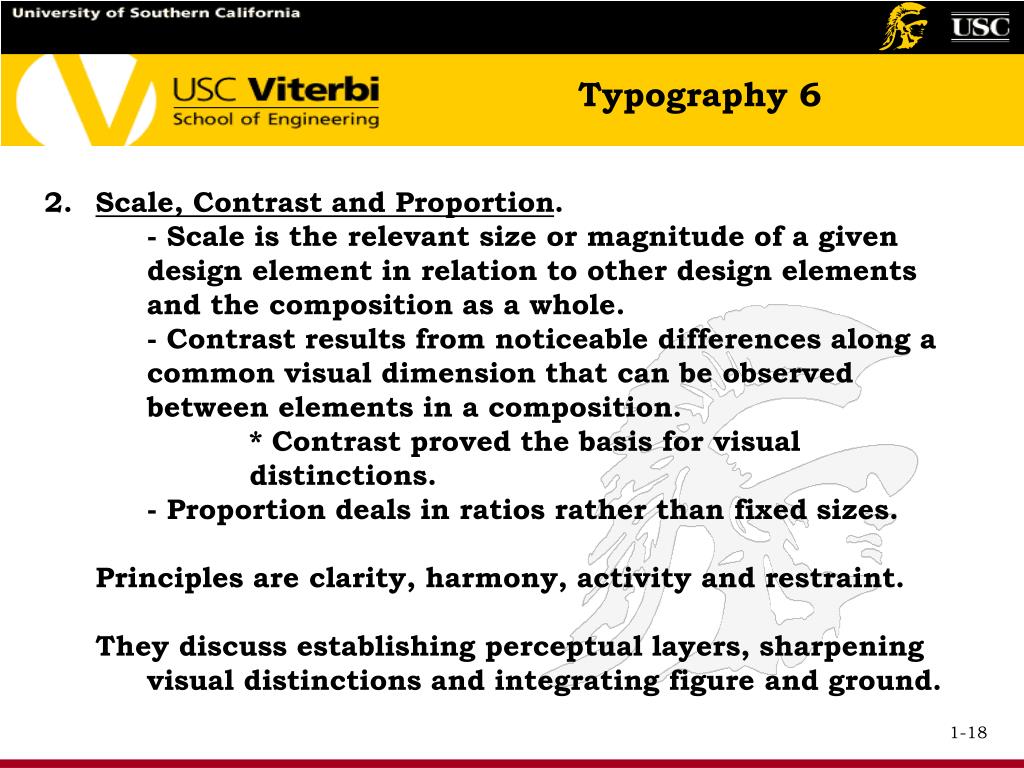 University of Southern California

USC

USC Viterbi
School of Engineering

Typography 6

2. Scale, Contrast and Proportion.
- Scale is the relevant size or magnitude of a given design element in relation to other design elements and the composition as a whole.
- Contrast results from noticeable differences along a common visual dimension that can be observed between elements in a composition.
* Contrast proved the basis for visual distinctions.
- Proportion deals in ratios rather than fixed sizes.

Principles are clarity, harmony, activity and restraint.

They discuss establishing perceptual layers, sharpening visual distinctions and integrating figure and ground.

1-18